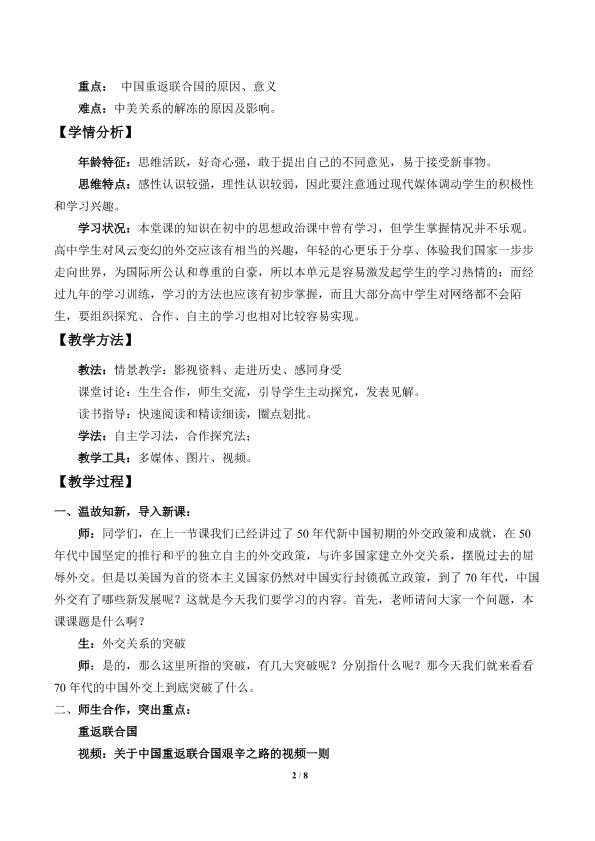 重点：中国重返联合国的原因、意义

难点：中美关系的解冻的原因及影响。

【学情分析】

年龄特征：思维活跃，好奇心强，敢于提出自己的不同意见，易于接受新事物。

思维特点：感性认识较强，理性认识较弱，因此要注意通过现代媒体调动学生的积极性和学习兴趣。

学习状况：本堂课的知识在初中的思想政治课中曾有学习，但学生掌握情况并不乐观。高中学生对风云变幻的外交应该有相当的兴趣，年轻的心更乐于分享、体验我们国家一步步走向世界，为国际所公认和尊重的自豪，所以本单元是容易激发起学生的学习热情的；而经过九年的学习训练，学习的方法也应该有初步掌握，而且大部分高中学生对网络都不会陌生，要组织探究、合作、自主的学习也相对比较容易实现。

【教学方法】

教法：情景教学：影视资料、走进历史、感同身受

课堂讨论：生生合作，师生交流，引导学生主动探究，发表见解。

读书指导：快速阅读和精读细读，圈点划批。

学法：自主学习法，合作探究法；

教学工具：多媒体、图片、视频。

【教学过程】

一、温故知新，导入新课：

师：同学们，在上一节课我们已经讲过了50年代新中国初期的外交政策和成就，在50年代中国坚定的推行和平的独立自主的外交政策，与许多国家建立外交关系，摆脱过去的屈辱外交。但是以美国为首的资本主义国家仍然对中国实行封锁孤立政策，到了70年代，中国外交有了哪些新发展呢？这就是今天我们要学习的内容。首先，老师请问大家一个问题，本课课题是什么啊？

生：外交关系的突破

师：是的，那么这里所指的突破，有几大突破呢？分别指什么呢？那今天我们就来看看70年代的中国外交上到底突破了什么。

二、师生合作，突出重点：

重返联合国

视频：关于中国重返联合国艰辛之路的视频一则

2 / 8